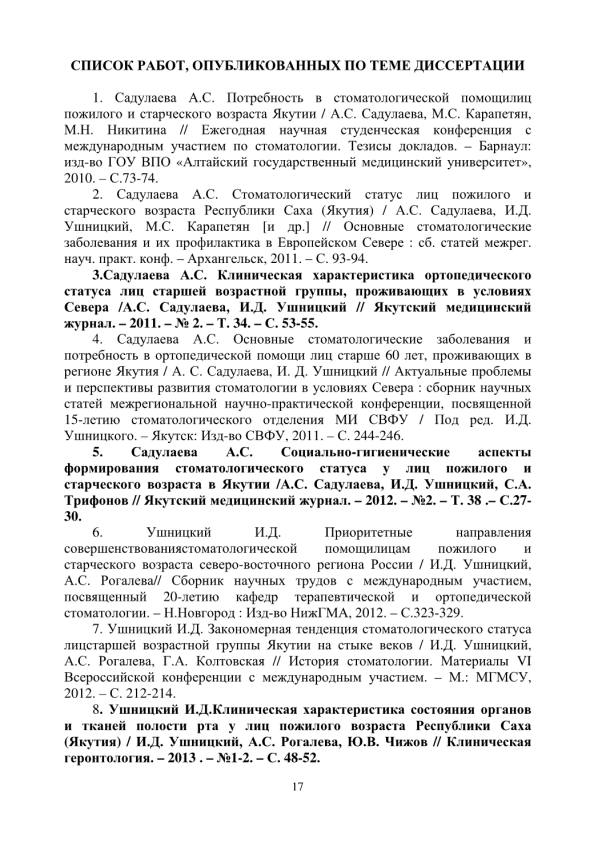 СПИСОК РАБОТ, ОПУБЛИКОВАННЫХ ПО ТЕМЕ ДИССЕРТАЦИИ

1. Садулаева А.С. Потребность в стоматологической помощилиц пожилого и старческого возраста Якутии / А.С. Садулаева, М.С. Карапетян, М.Н. Никитина // Ежегодная научная студенческая конференция с международным участием по стоматологии. Тезисы докладов. – Барнаул: изд-во ГОУ ВПО «Алтайский государственный медицинский университет», 2010. – С.73-74.

2. Садулаева А.С. Стоматологический статус лиц пожилого и старческого возраста Республики Саха (Якутия) / А.С. Садулаева, И.Д. Ушницкий, М.С. Карапетян [и др.] // Основные стоматологические заболевания и их профилактика в Европейском Севере : сб. статей межрег. науч. практ. конф. – Архангельск, 2011. – С. 93-94.

3.Садулаева А.С. Клиническая характеристика ортопедического статуса лиц старшей возрастной группы, проживающих в условиях Севера /А.С. Садулаева, И.Д. Ушницкий // Якутский медицинский журнал. – 2011. – № 2. – Т. 34. – С. 53-55.

4. Садулаева А.С. Основные стоматологические заболевания и потребность в ортопедической помощи лиц старше 60 лет, проживающих в регионе Якутия / А. С. Садулаева, И. Д. Ушницкий // Актуальные проблемы и перспективы развития стоматологии в условиях Севера : сборник научных статей межрегиональной научно-практической конференции, посвященной 15-летию стоматологического отделения МИ СВФУ / Под ред. И.Д. Ушницкого. – Якутск: Изд-во СВФУ, 2011. – С. 244-246.

5. Садулаева А.С. Социально-гигиенические аспекты формирования стоматологического статуса у лиц пожилого и старческого возраста в Якутии /А.С. Садулаева, И.Д. Ушницкий, С.А. Трифонов // Якутский медицинский журнал. – 2012. – №2. – Т. 38 .– С.27-30.

6. Ушницкий И.Д. Приоритетные направления совершенствованиястоматологической помощилицам пожилого и старческого возраста северо-восточного региона России / И.Д. Ушницкий, А.С. Рогалева// Сборник научных трудов с международным участием, посвященный 20-летию кафедр терапевтической и ортопедической стоматологии. – Н.Новгород : Изд-во НижГМА, 2012. – С.323-329.

7. Ушницкий И.Д. Закономерная тенденция стоматологического статуса лицстаршей возрастной группы Якутии на стыке веков / И.Д. Ушницкий, А.С. Рогалева, Г.А. Колтовская // История стоматологии. Материалы VI Всероссийской конференции с международным участием. – М.: МГМСУ, 2012. – С. 212-214.

8. Ушницкий И.Д.Клиническая характеристика состояния органов и тканей полости рта у лиц пожилого возраста Республики Саха (Якутия) / И.Д. Ушницкий, А.С. Рогалева, Ю.В. Чижов // Клиническая геронтология. – 2013 . – №1-2. – С. 48-52.

17